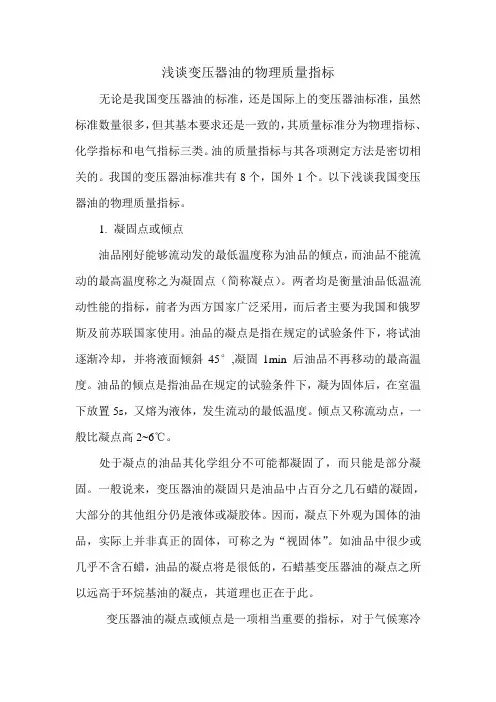 浅谈变压器油的物理质量指标

无论是我国变压器油的标准，还是国际上的变压器油标准，虽然标准数量很多，但其基本要求还是一致的，其质量标准分为物理指标、化学指标和电气指标三类。油的质量指标与其各项测定方法是密切相关的。我国的变压器油标准共有 8 个，国外 1 个。以下浅谈我国变压器油的物理质量指标。

1. 凝固点或倾点

油品刚好能够流动发的最低温度称为油品的倾点，而油品不能流动的最高温度称之为凝固点（简称凝点）。两者均是衡量油品低温流动性能的指标，前者为西方国家广泛采用，而后者主要为我国和俄罗斯及前苏联国家使用。油品的凝点是指在规定的试验条件下，将试油逐渐冷却，并将液面倾斜 45°，凝固 1min 后油品不再移动的最高温度。油品的倾点是指油品在规定的试验条件下，凝为固体后，在室温下放置 5s，又熔为液体，发生流动的最低温度。倾点又称流动点，一般比凝点高 2~6℃。

处于凝点的油品其化学组分不可能都凝固了，而只能是部分凝固。一般说来，变压器油的凝固只是油品中占百分之几石蜡的凝固，大部分的其他组分仍是液体或凝胶体。因而，凝点下外观为固体的油品，实际上并非真正的固体，可称之为“视固体”。如油品中很少或几乎不含石蜡，油品的凝点将是很低的，石蜡基变压器油的凝点之所以远高于环烷基油的凝点，其道理也正在于此。

变压器油的凝点或倾点是一项相当重要的指标，对于气候寒冷